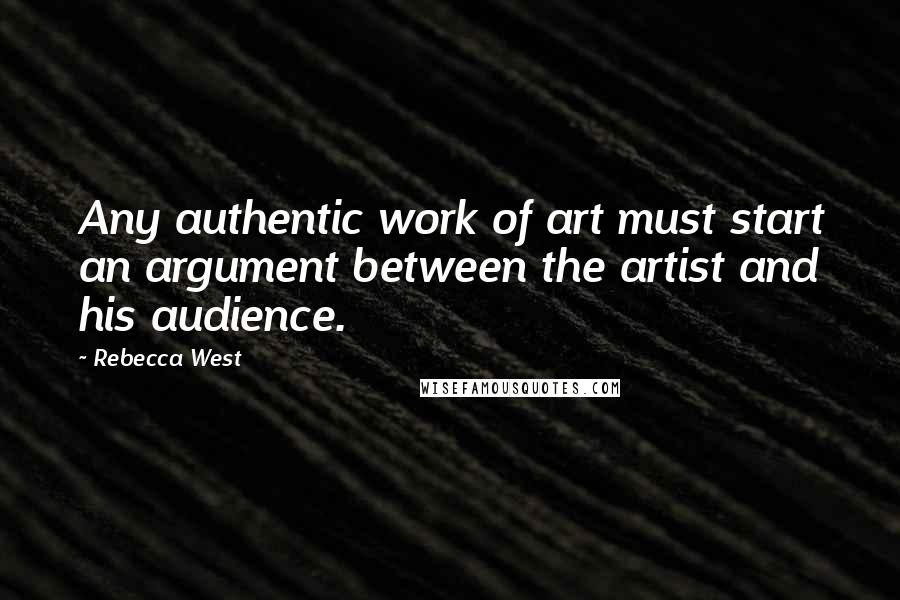 Any authentic work of art must start an argument between the artist and his audience.

~ Rebecca West

WISEFAMOUSQUOTES.COM